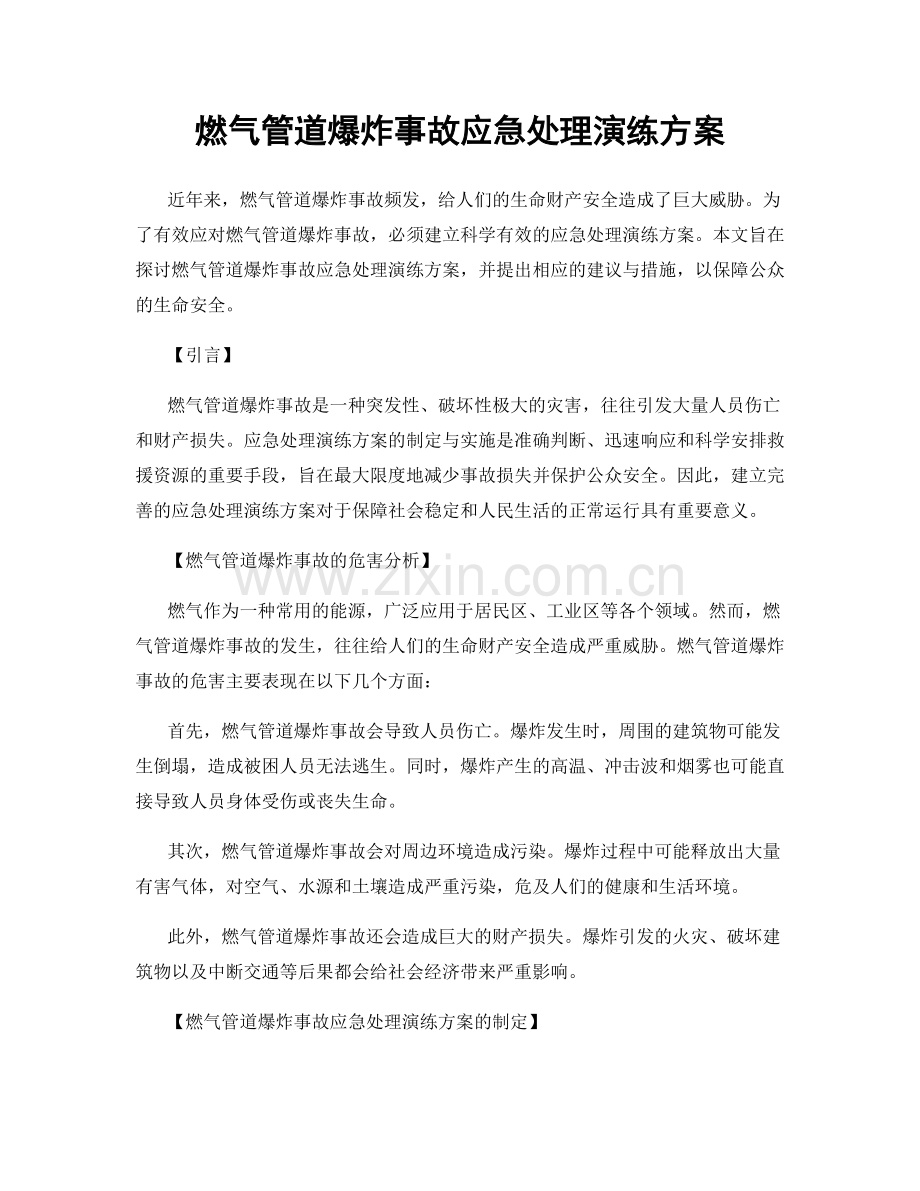 燃气管道爆炸事故应急处理演练方案

近年来，燃气管道爆炸事故频发，给人们的生命财产安全造成了巨大威胁。为了有效应对燃气管道爆炸事故，必须建立科学有效的应急处理演练方案。本文旨在探讨燃气管道爆炸事故应急处理演练方案，并提出相应的建议与措施，以保障公众的生命安全。

【引言】

燃气管道爆炸事故是一种突发性、破坏性极大的灾害，往往引发大量人员伤亡和财产损失。应急处理演练方案的制定与实施是准确判断、迅速响应和科学安排救援资源的重要手段，旨在最大限度地减少事故损失并保护公众安全。因此，建立完善的应急处理演练方案对于保障社会稳定和人民生活的正常运行具有重要意义。

【燃气管道爆炸事故的危害分析】

燃气作为一种常用的能源，广泛应用于居民区、工业区等各个领域。然而，燃气管道爆炸事故的发生，往往给人们的生命财产安全造成严重威胁。燃气管道爆炸事故的危害主要表现在以下几个方面：

首先，燃气管道爆炸事故会导致人员伤亡。爆炸发生时，周围的建筑物可能发生倒塌，造成被困人员无法逃生。同时，爆炸产生的高温、冲击波和烟雾也可能直接导致人员身体受伤或丧失生命。

其次，燃气管道爆炸事故会对周边环境造成污染。爆炸过程中可能释放出大量有害气体，对空气、水源和土壤造成严重污染，危及人们的健康和生活环境。

此外，燃气管道爆炸事故还会造成巨大的财产损失。爆炸引发的火灾、破坏建筑物以及中断交通等后果都会给社会经济带来严重影响。

【燃气管道爆炸事故应急处理演练方案的制定】

www.zixin.com.cn